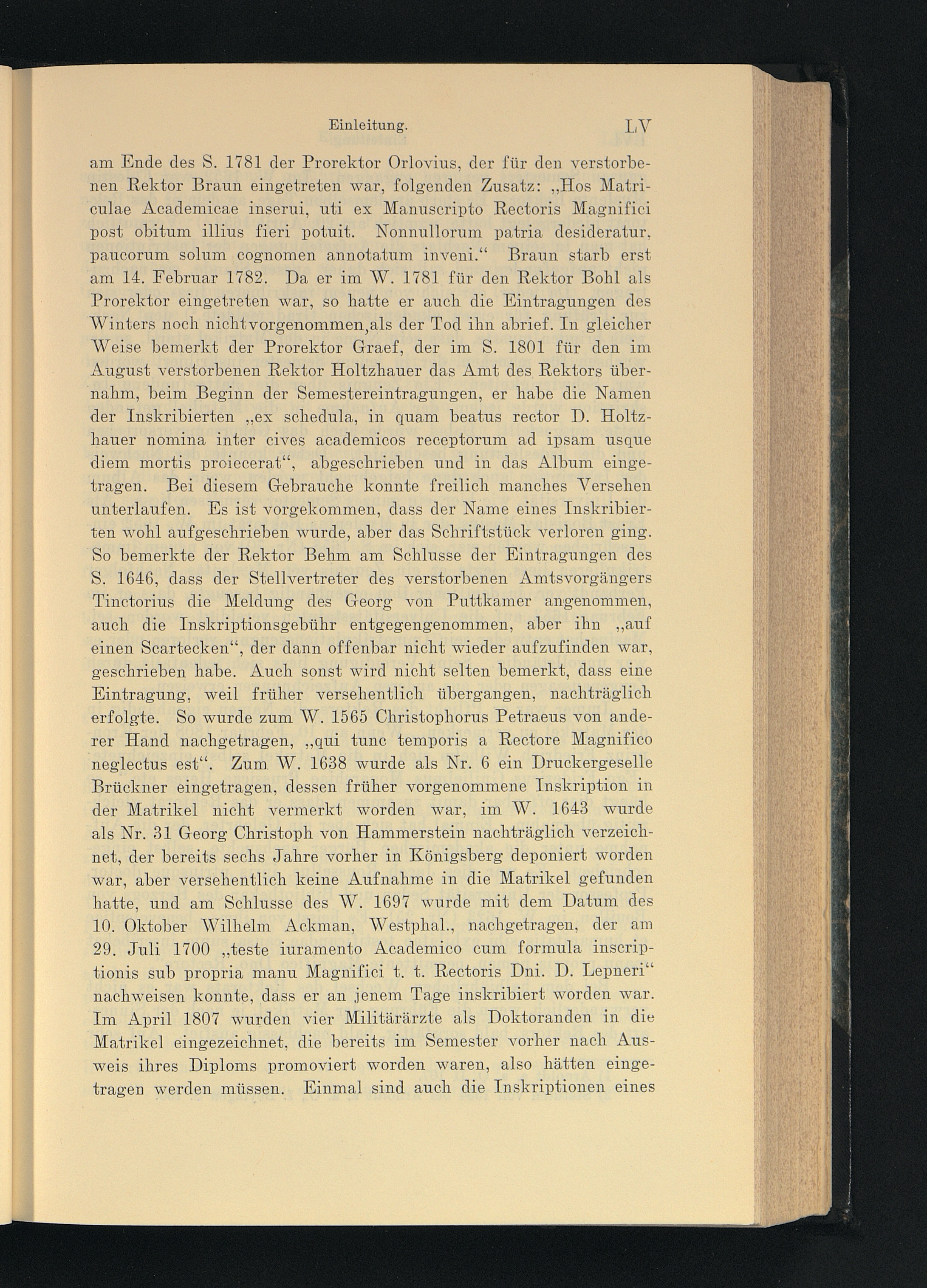 Einleitung. LV

am Ende des S. 1781 der Prorektor Orlovius, der für den verstorbenen Rektor Braun eingetreten war, folgenden Zusatz: „Hos Matriculae Academicae inserui, uti ex Manuscripto Rectoris Magnifici post obitum illius fieri potuit. Nonnullorum patria desideratur, paucorum solum cognomen annotatum inveni.“ Braun starb erst am 14. Februar 1782. Da er im W. 1781 für den Rektor Bohl als Prorektor eingetreten war, so hatte er auch die Eintragungen des Winters noch nichtvorgenommen,als der Tod ihn abrief. In gleicher Weise bemerkt der Prorektor Graef, der im S. 1801 für den im August verstorbenen Rektor Holtzhauer das Amt des Rektors übernahm, beim Beginn der Semestereintragungen, er habe die Namen der Inskribierten „ex schedula, in quam beatus rector D. Holtzhauer nomina inter cives academicos receptorum ad ipsam usque diem mortis proiecerat“, abgeschrieben und in das Album eingetragen. Bei diesem Gebrauche konnte freilich manches Versehen unterlaufen. Es ist vorgekommen, dass der Name eines Inskribierten wohl aufgeschrieben wurde, aber das Schriftstück verloren ging. So bemerkte der Rektor Behm am Schlusse der Eintragungen des S. 1646, dass der Stellvertreter des verstorbenen Amtsvorgängers Tinctorius die Meldung des Georg von Puttkamer angenommen, auch die Inskriptionsgebühr entgegengenommen, aber ihn „auf einen Scartecken“, der dann offenbar nicht wieder aufzufinden war, geschrieben habe. Auch sonst wird nicht selten bemerkt, dass eine Eintragung, weil früher versehentlich übergangen, nachträglich erfolgte. So wurde zum W. 1565 Christophorus Petraeus von anderer Hand nachgetragen, „qui tunc temporis a Rectore Magnifico neglectus est“. Zum W. 1638 wurde als Nr. 6 ein Druckergeselle Brückner eingetragen, dessen früher vorgenommene Inskription in der Matrikel nicht vermerkt worden war, im W. 1643 wurde als Nr. 31 Georg Christoph von Hammerstein nachträglich verzeichnet, der bereits sechs Jahre vorher in Königsberg deponiert worden war, aber versehentlich keine Aufnahme in die Matrikel gefunden hatte, und am Schlusse des W. 1697 wurde mit dem Datum des 10. Oktober Wilhelm Ackman, Westphal., nachgetragen, der am 29. Juli 1700 „teste iuramento Academico cum formula inscriptionis sub propria manu Magnifici t. t. Rectoris Dni. D. Lepneri“ nachweisen konnte, dass er an jenem Tage inskribiert worden war. Im April 1807 wurden vier Militärärzte als Doktoranden in die Matrikel eingezeichnet, die bereits im Semester vorher nach Ausweis ihres Diploms promoviert worden waren, also hätten eingetragen werden müssen. Einmal sind auch die Inskriptionen eines